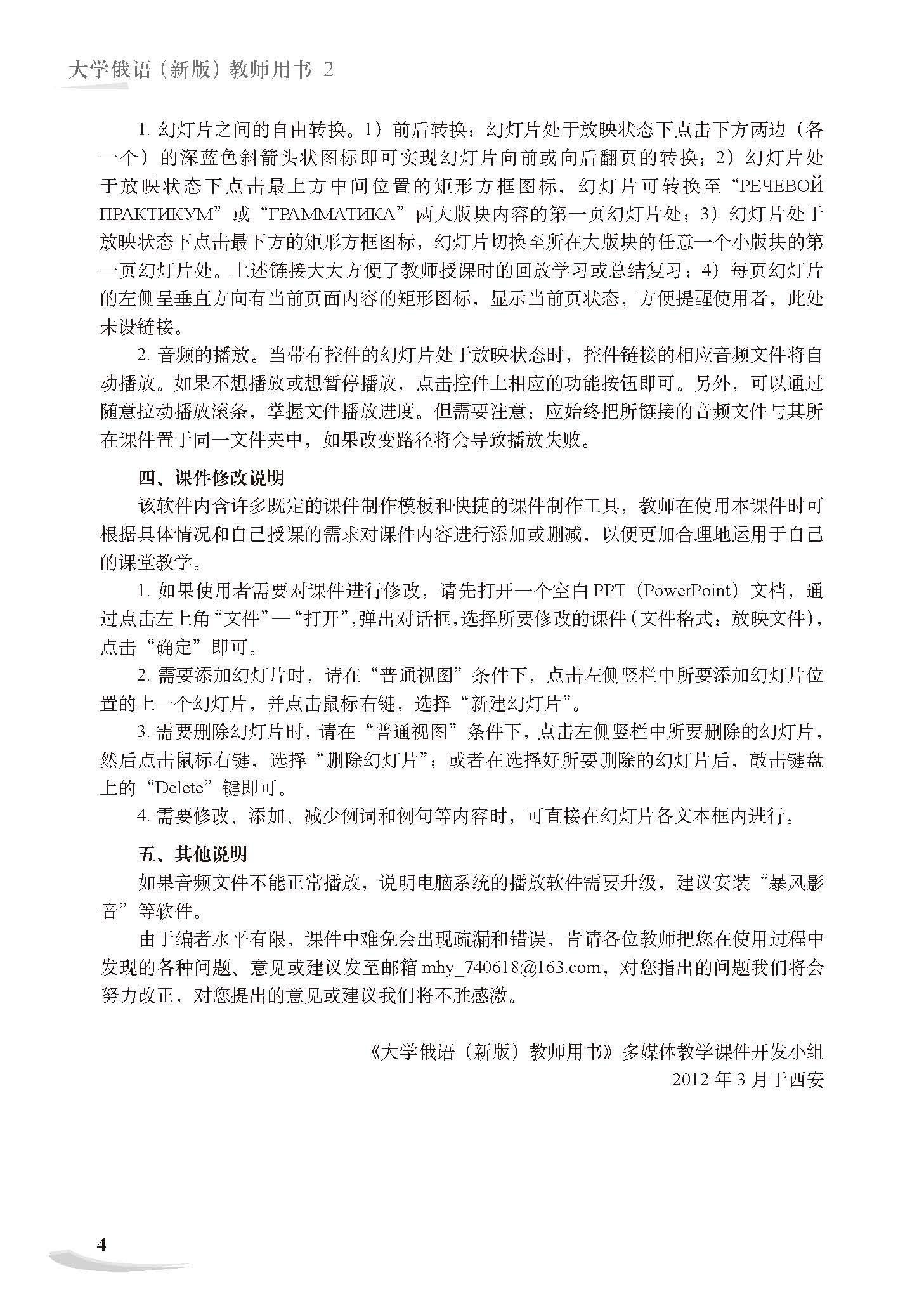 大学俄语（新版）教师用书 2

1. 幻灯片之间的自由转换。1）前后转换：幻灯片处于放映状态下点击下方两边（各一个）的深蓝色斜箭头状图标即可实现幻灯片向前或向后翻页的转换；2）幻灯片处于放映状态下点击最上方中间位置的矩形方框图标，幻灯片可转换至“РЕЧЕВОЙ ПРАКТИКУМ”或“ГРАММАТИКА”两大版块内容的第一页幻灯片处；3）幻灯片处于放映状态下点击最下方的矩形方框图标，幻灯片切换至所在大版块的任意一个小版块的第一页幻灯片处。上述链接大大方便了教师授课时的回放学习或总结复习；4）每页幻灯片的左侧呈垂直方向有当前页面内容的矩形图标，显示当前页状态，方便提醒使用者，此处未设链接。

2. 音频的播放。当带有控件的幻灯片处于放映状态时，控件链接的相应音频文件将自动播放。如果不想播放或想暂停播放，点击控件上相应的功能按钮即可。另外，可以通过随意拉动播放滚条，掌握文件播放进度。但需要注意：应始终把所链接的音频文件与其所在课件置于同一文件夹中，如果改变路径将会导致播放失败。

四、课件修改说明

该软件内含许多既定的课件制作模板和快捷的课件制作工具，教师在使用本课件时可根据具体情况和自己授课的需求对课件内容进行添加或删减，以便更加合理地运用于自己的课堂教学。

1. 如果使用者需要对课件进行修改，请先打开一个空白 PPT（PowerPoint）文档，通过点击左上角“文件”—“打开”，弹出对话框，选择所要修改的课件（文件格式：放映文件），点击“确定”即可。

2. 需要添加幻灯片时，请在“普通视图”条件下，点击左侧竖栏中所要添加幻灯片位置的上一个幻灯片，并点击鼠标右键，选择“新建幻灯片”。

3. 需要删除幻灯片时，请在“普通视图”条件下，点击左侧竖栏中所要删除的幻灯片，然后点击鼠标右键，选择“删除幻灯片”；或者在选择好所要删除的幻灯片后，敲击键盘上的“Delete”键即可。

4. 需要修改、添加、减少例词和例句等内容时，可直接在幻灯片各文本框内进行。

五、其他说明

如果音频文件不能正常播放，说明电脑系统的播放软件需要升级，建议安装“暴风影音”等软件。

由于编者水平有限，课件中难免会出现疏漏和错误，肯请各位教师把您在使用过程中发现的各种问题、意见或建议发至邮箱 mhy_740618@163.com，对您指出的问题我们将会努力改正，对您提出的意见或建议我们将不胜感激。

《大学俄语（新版）教师用书》多媒体教学课件开发小组
2012 年 3 月于西安

4